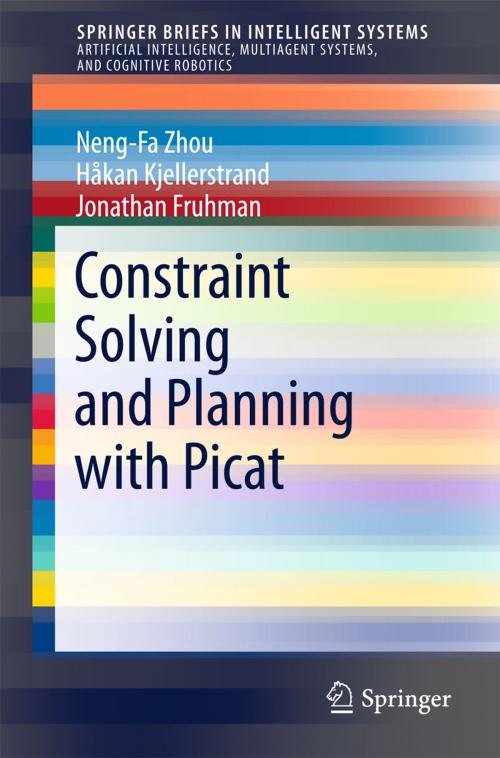 SPRINGER BRIEFS IN INTELLIGENT SYSTEMS
ARTIFICIAL INTELLIGENCE, MULTIAGENT SYSTEMS, AND COGNITIVE ROBOTICS

Neng-Fa Zhou
Håkan Kjellerstrand
Jonathan Fruhman

Constraint Solving and Planning with Picat

Springer